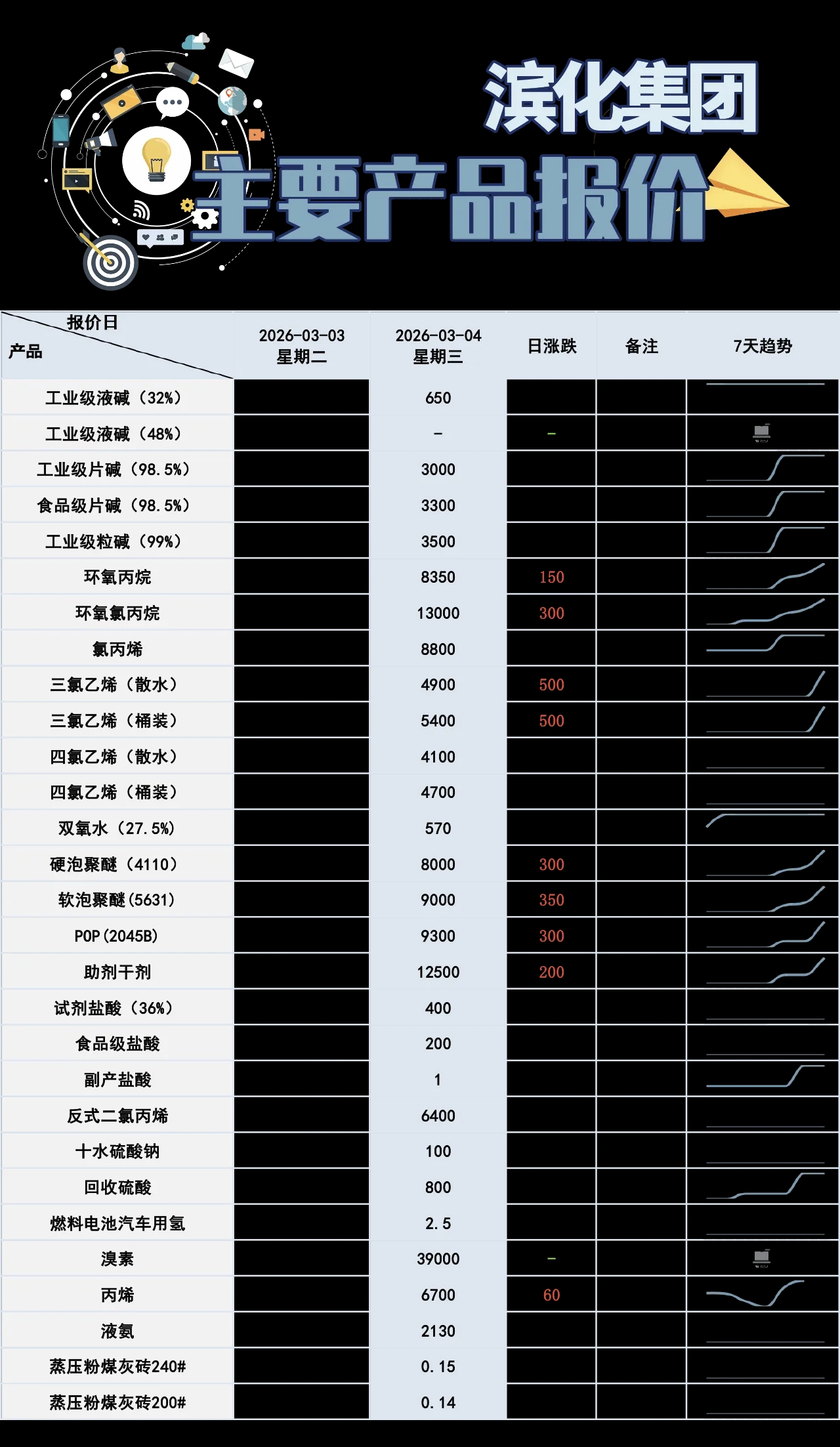 滨化集团
主要产品报价

| 报价日 产品 | 2026-03-03 星期二 | 2026-03-04 星期三 | 日涨跌 | 备注 | 7天趋势 |
|---|---|---|---|---|---|
| 工业级液碱（32%） |  | 650 |  |  |  |
| 工业级液碱（48%） |  | - | - |  |  |
| 工业级片碱（98.5%） |  | 3000 |  |  |  |
| 食品级片碱（98.5%） |  | 3300 |  |  |  |
| 工业级粒碱（99%） |  | 3500 |  |  |  |
| 环氧丙烷 |  | 8350 | 150 |  |  |
| 环氧氯丙烷 |  | 13000 | 300 |  |  |
| 氯丙烯 |  | 8800 |  |  |  |
| 三氯乙烯（散水） |  | 4900 | 500 |  |  |
| 三氯乙烯（桶装） |  | 5400 | 500 |  |  |
| 四氯乙烯（散水） |  | 4100 |  |  |  |
| 四氯乙烯（桶装） |  | 4700 |  |  |  |
| 双氧水（27.5%） |  | 570 |  |  |  |
| 硬泡聚醚（4110） |  | 8000 | 300 |  |  |
| 软泡聚醚(5631) |  | 9000 | 350 |  |  |
| POP(2045B) |  | 9300 | 300 |  |  |
| 助剂干剂 |  | 12500 | 200 |  |  |
| 试剂盐酸（36%） |  | 400 |  |  |  |
| 食品级盐酸 |  | 200 |  |  |  |
| 副产盐酸 |  | 1 |  |  |  |
| 反式二氯丙烯 |  | 6400 |  |  |  |
| 十水硫酸钠 |  | 100 |  |  |  |
| 回收硫酸 |  | 800 |  |  |  |
| 燃料电池汽车用氢 |  | 2.5 |  |  |  |
| 溴素 |  | 39000 | - |  |  |
| 丙烯 |  | 6700 | 60 |  |  |
| 液氨 |  | 2130 |  |  |  |
| 蒸压粉煤灰砖240# |  | 0.15 |  |  |  |
| 蒸压粉煤灰砖200# |  | 0.14 |  |  |  |